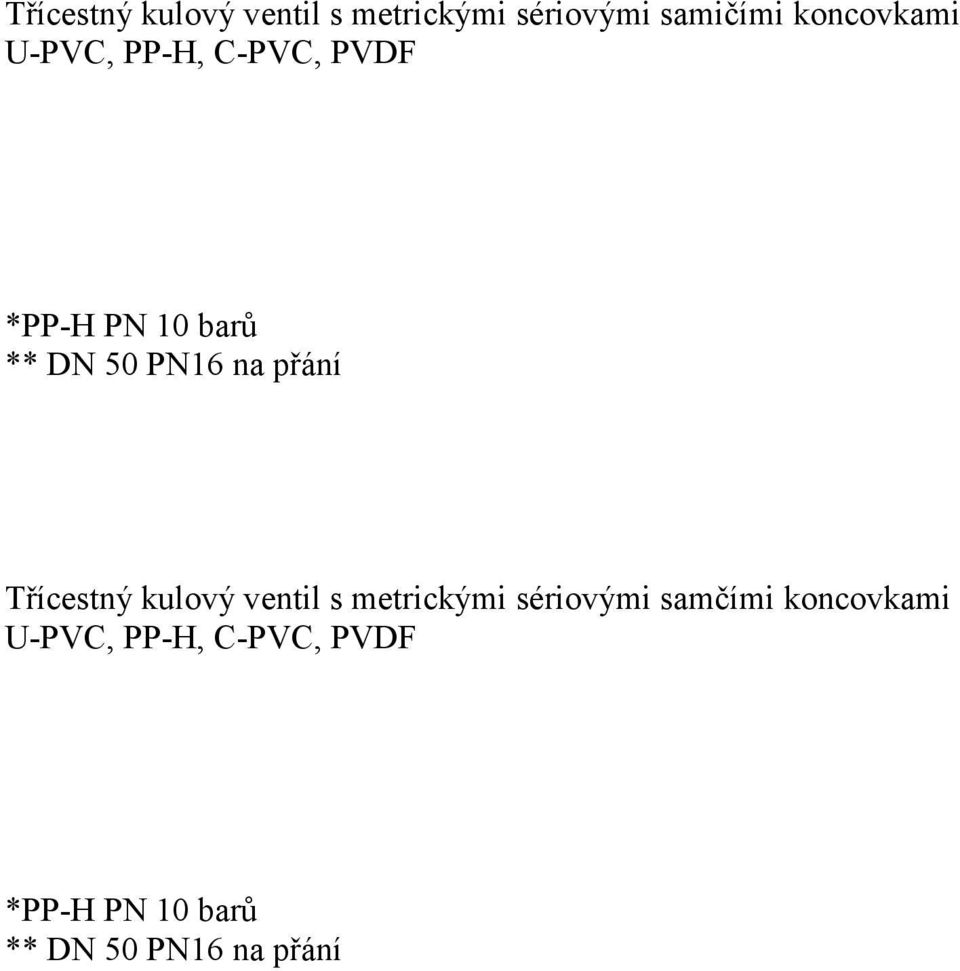 Třícestný kulový ventil s metrickými sériovými samičími koncovkami U-PVC, PP-H, C-PVC, PVDF

*PP-H PN 10 barů
** DN 50 PN16 na přání

Třícestný kulový ventil s metrickými sériovými samčími koncovkami U-PVC, PP-H, C-PVC, PVDF

*PP-H PN 10 barů
** DN 50 PN16 na přání